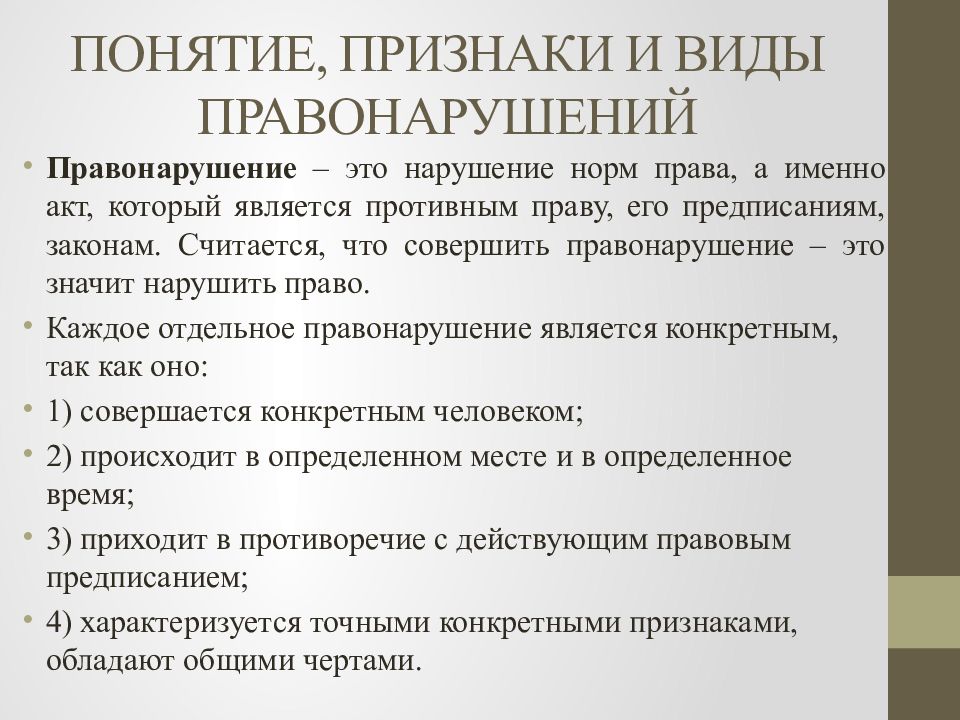 ПОНЯТИЕ, ПРИЗНАКИ И ВИДЫ ПРАВОНАРУШЕНИЙ

• Правонарушение – это нарушение норм права, а именно акт, который является противным праву, его предписаниям, законам. Считается, что совершить правонарушение – это значит нарушить право.
• Каждое отдельное правонарушение является конкретным, так как оно:
• 1) совершается конкретным человеком;
• 2) происходит в определенном месте и в определенное время;
• 3) приходит в противоречие с действующим правовым предписанием;
• 4) характеризуется точными конкретными признаками, обладают общими чертами.